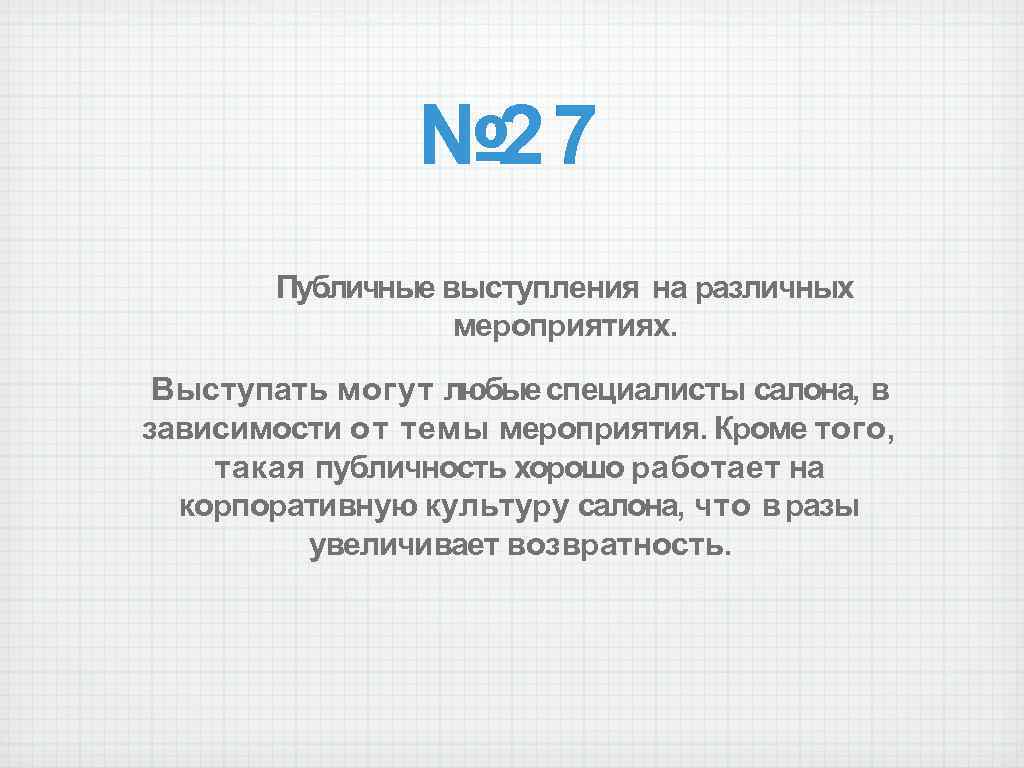 №27

Публичные выступления на различных мероприятиях.

Выступать могут любые специалисты салона, в зависимости от темы мероприятия. Кроме того, такая публичность хорошо работает на корпоративную культуру салона, что в разы увеличивает возвратность.